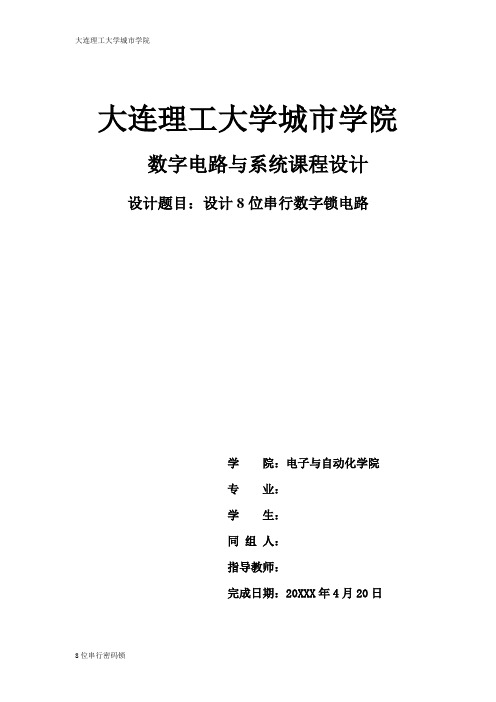 大连理工大学城市学院

大连理工大学城市学院

数字电路与系统课程设计

设计题目：设计 8 位串行数字锁电路

学 院：电子与自动化学院

专 业：

学 生：

同 组 人：

指导教师：

完成日期：20XXX 年 4 月 20 日

8 位串行密码锁